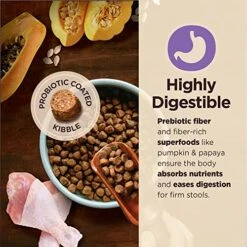 PROBIOTIC COATED
KIBBLE

Highly Digestible

Prebiotic fiber and fiber-rich superfoods like pumpkin & papaya ensure the body absorbs nutrients and eases digestion for firm stools.